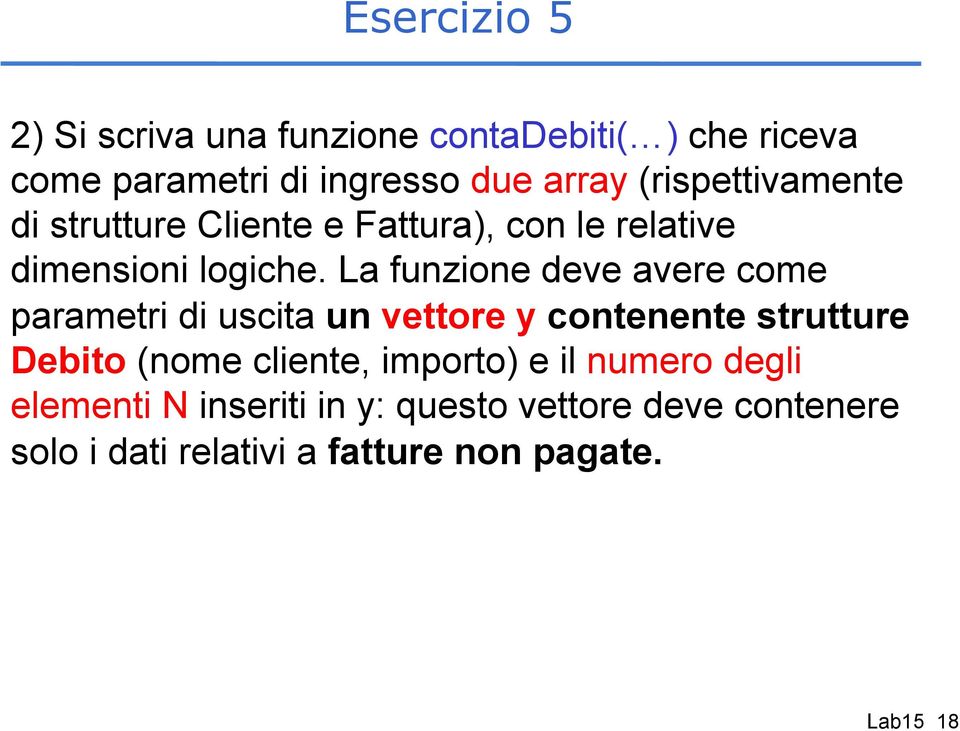 Esercizio 5

2) Si scriva una funzione contaDebiti(…) che riceva come parametri di ingresso due array (rispettivamente di strutture Cliente e Fattura), con le relative dimensioni logiche. La funzione deve avere come parametri di uscita un vettore y contenente strutture Debito (nome cliente, importo) e il numero degli elementi N inseriti in y: questo vettore deve contenere solo i dati relativi a fatture non pagate.

Lab15 18